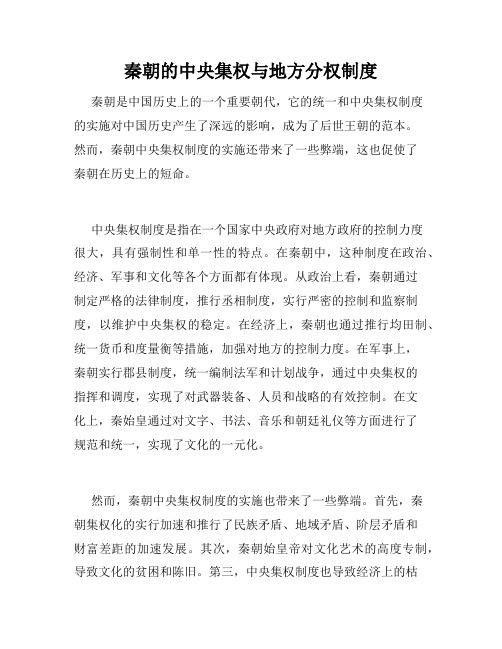 秦朝的中央集权与地方分权制度

秦朝是中国历史上的一个重要朝代，它的统一和中央集权制度的实施对中国历史产生了深远的影响，成为了后世王朝的范本。然而，秦朝中央集权制度的实施还带来了一些弊端，这也促使了秦朝在历史上的短命。

中央集权制度是指在一个国家中央政府对地方政府的控制力度很大，具有强制性和单一性的特点。在秦朝中，这种制度在政治、经济、军事和文化等各个方面都有体现。从政治上看，秦朝通过制定严格的法律制度，推行丞相制度，实行严密的控制和监察制度，以维护中央集权的稳定。在经济上，秦朝也通过推行均田制、统一货币和度量衡等措施，加强对地方的控制力度。在军事上，秦朝实行郡县制度，统一编制法军和计划战争，通过中央集权的指挥和调度，实现了对武器装备、人员和战略的有效控制。在文化上，秦始皇通过对文字、书法、音乐和朝廷礼仪等方面进行了规范和统一，实现了文化的一元化。

然而，秦朝中央集权制度的实施也带来了一些弊端。首先，秦朝集权化的实行加速和推行了民族矛盾、地域矛盾、阶层矛盾和财富差距的加速发展。其次，秦朝始皇帝对文化艺术的高度专制，导致文化的贫困和陈旧。第三，中央集权制度也导致经济上的枯